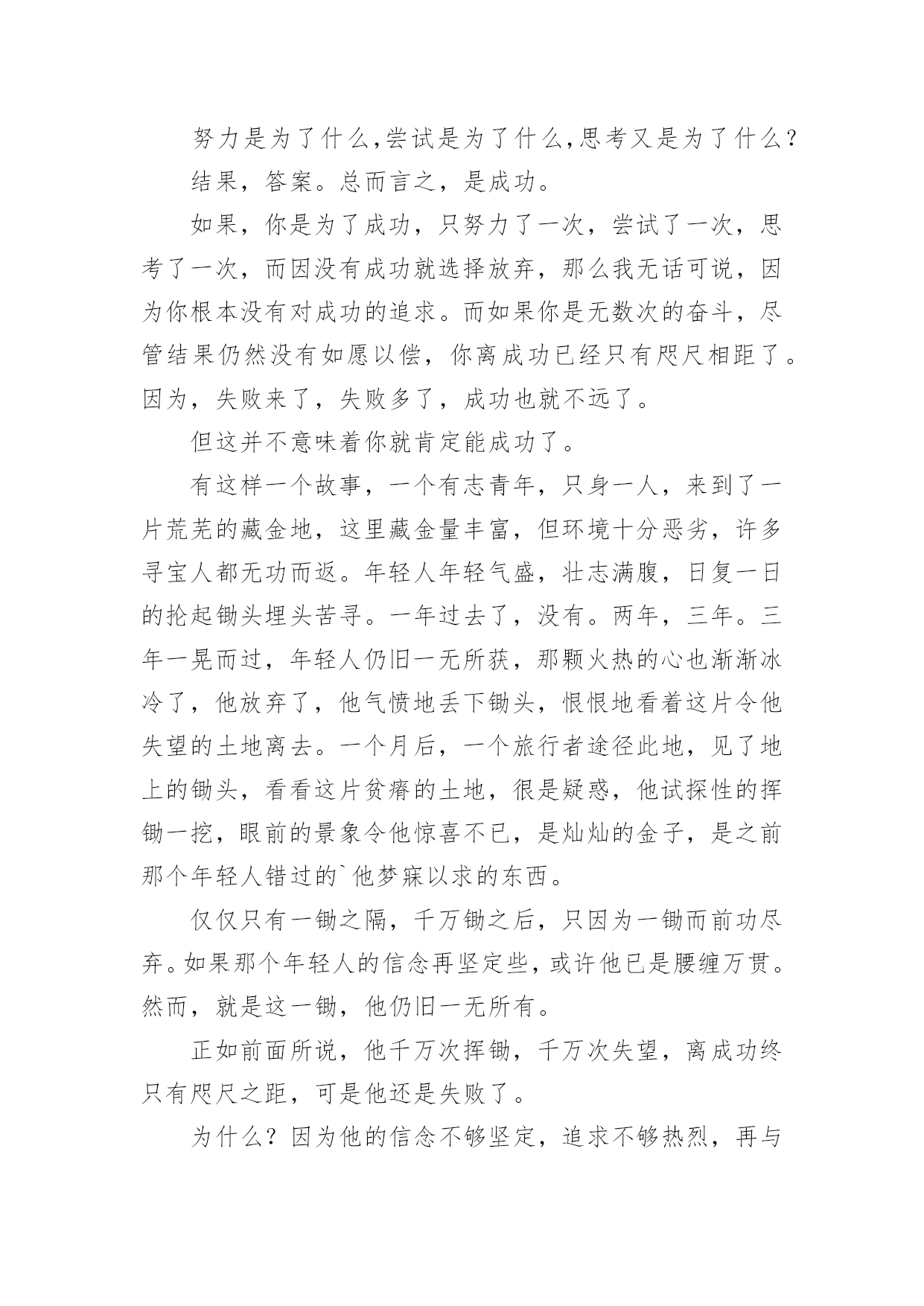 努力是为了什么,尝试是为了什么,思考又是为了什么?

结果，答案。总而言之，是成功。

如果，你是为了成功，只努力了一次，尝试了一次，思考了一次，而因没有成功就选择放弃，那么我无话可说，因为你根本没有对成功的追求。而如果你是无数次的奋斗，尽管结果仍然没有如愿以偿，你离成功已经只有咫尺相距了。因为，失败来了，失败多了，成功也就不远了。

但这并不意味着你就肯定能成功了。

有这样一个故事，一个有志青年，只身一人，来到了一片荒芜的藏金地，这里藏金量丰富，但环境十分恶劣，许多寻宝人都无功而返。年轻人年轻气盛，壮志满腹，日复一日的抡起锄头埋头苦寻。一年过去了，没有。两年，三年。三年一晃而过，年轻人仍旧一无所获，那颗火热的心也渐渐冰冷了，他放弃了，他气愤地丢下锄头，恨恨地看着这片令他失望的土地离去。一个月后，一个旅行者途径此地，见了地上的锄头，看看这片贫瘠的土地，很是疑惑，他试探性的挥锄一挖，眼前的景象令他惊喜不已，是灿灿的金子，是之前那个年轻人错过的`他梦寐以求的东西。

仅仅只有一锄之隔，千万锄之后，只因为一锄而前功尽弃。如果那个年轻人的信念再坚定些，或许他已是腰缠万贯。然而，就是这一锄，他仍旧一无所有。

正如前面所说，他千万次挥锄，千万次失望，离成功终只有咫尺之距，可是他还是失败了。

为什么?因为他的信念不够坚定，追求不够热烈，再与